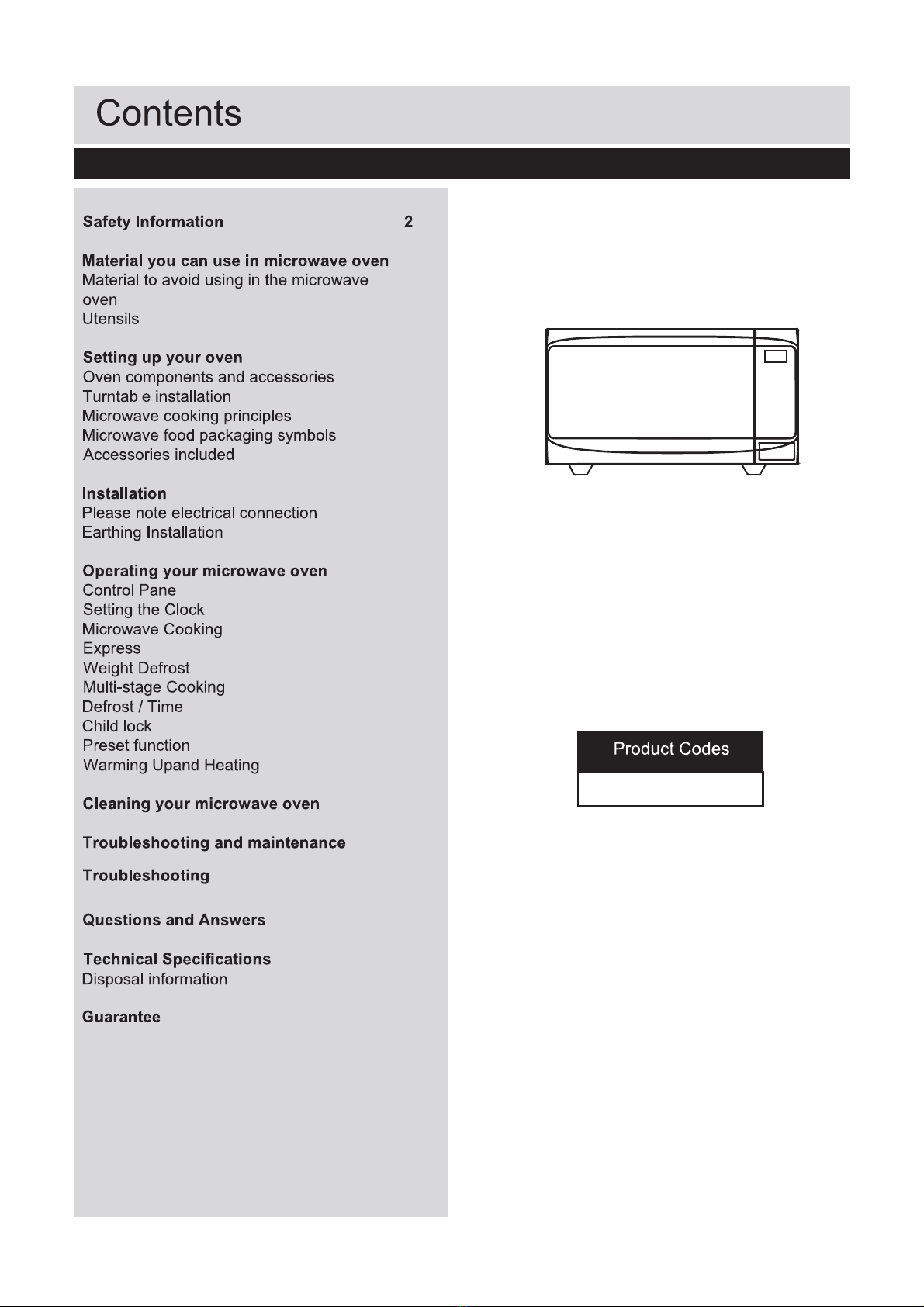 Contents

Safety Information 2

Material you can use in microwave oven
Material to avoid using in the microwave oven
Utensils

Setting up your oven
Oven components and accessories
Turntable installation
Microwave cooking principles
Microwave food packaging symbols
Accessories included

Installation
Please note electrical connection
Earthing Installation

Operating your microwave oven
Control Panel
Setting the Clock
Microwave Cooking
Express
Weight Defrost
Multi-stage Cooking
Defrost / Time
Child lock
Preset function
Warming Upand Heating

Cleaning your microwave oven

Troubleshooting and maintenance

Troubleshooting

Questions and Answers

Technical Specifications
Disposal information

Guarantee

Product Codes